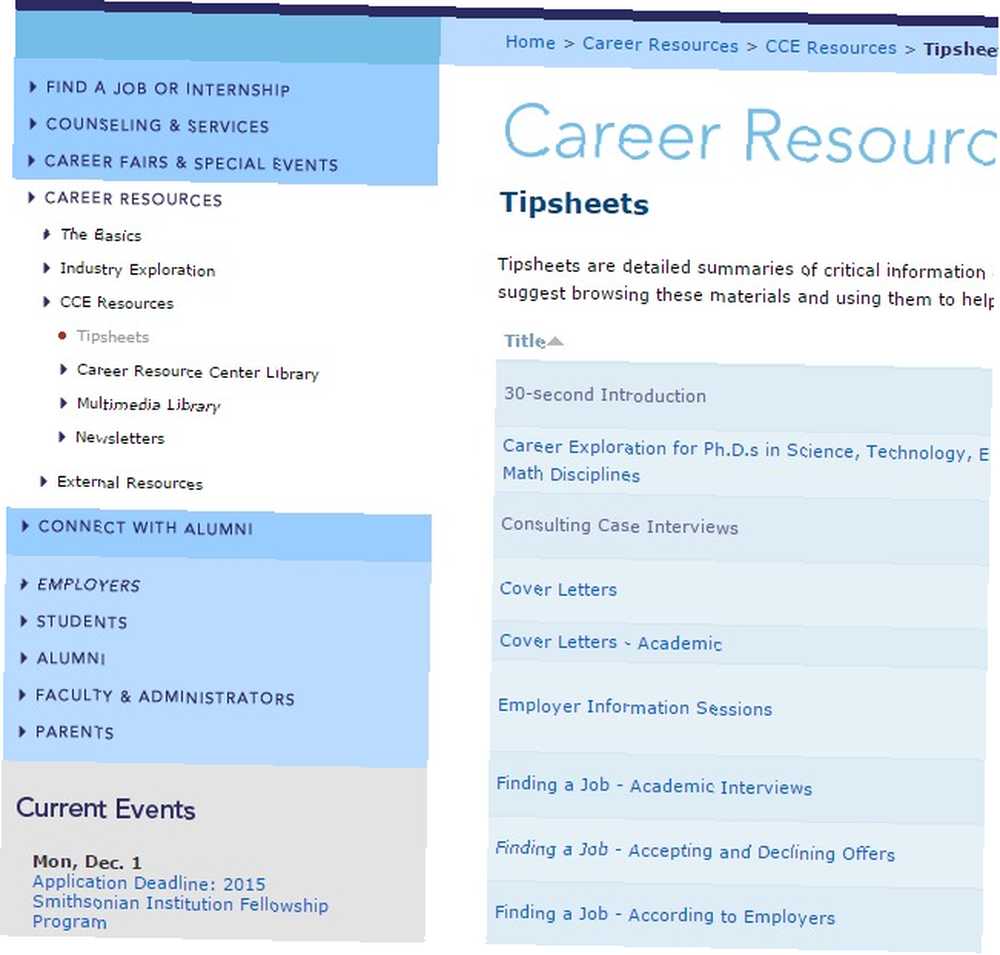 FIND A JOB OR INTERNSHIP
COUNSELING & SERVICES
CAREER FAIRS & SPECIAL EVENTS
CAREER RESOURCES
The Basics
Industry Exploration
CCE Resources
Tipsheets
Career Resource Center Library
Multimedia Library
Newsletters
External Resources
CONNECT WITH ALUMNI
EMPLOYERS
STUDENTS
ALUMNI
FACULTY & ADMINISTRATORS
PARENTS

Current Events

Mon, Dec. 1
Application Deadline: 2015 Smithsonian Institution Fellowship Program

Home > Career Resources > CCE Resources > Tipshee

Career Resourc

Tipsheets

Tipsheets are detailed summaries of critical information suggest browsing these materials and using them to help

| Title |
|---|
| 30-second Introduction |
| Career Exploration for Ph.D.s in Science, Technology, E Math Disciplines |
| Consulting Case Interviews |
| Cover Letters |
| Cover Letters - Academic |
| Employer Information Sessions |
| Finding a Job - Academic Interviews |
| Finding a Job - Accepting and Declining Offers |
| Finding a Job - According to Employers |